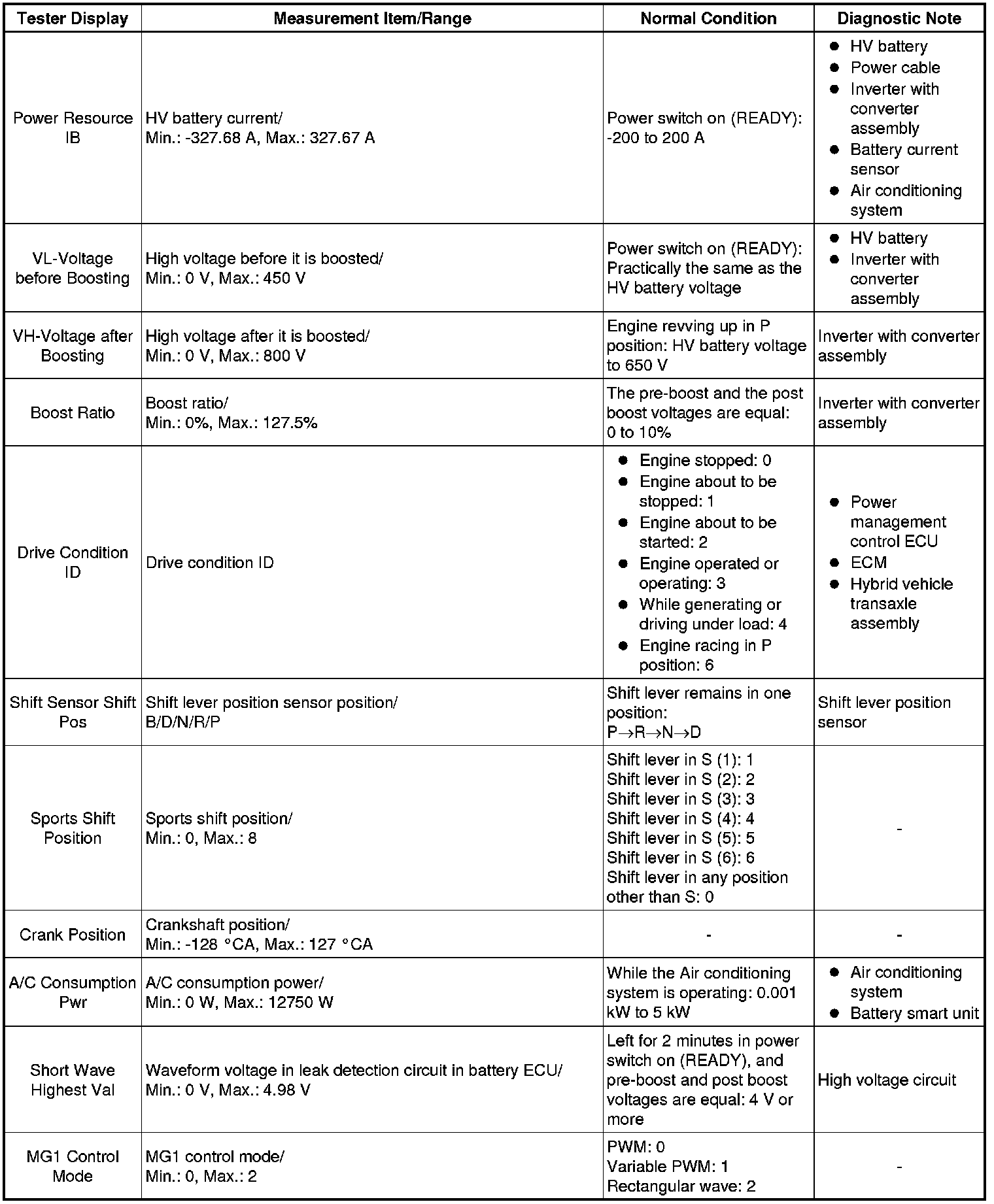 | Tester Display | Measurement Item/Range | Normal Condition | Diagnostic Note |
|---|---|---|---|
| Power Resource IB | HV battery current/ Min.: -327.68 A, Max.: 327.67 A | Power switch on (READY): -200 to 200 A | ● HV battery ● Power cable ● Inverter with converter assembly ● Battery current sensor ● Air conditioning system |
| VL-Voltage before Boosting | High voltage before it is boosted/ Min.: 0 V, Max.: 450 V | Power switch on (READY): Practically the same as the HV battery voltage | ● HV battery ● Inverter with converter assembly |
| VH-Voltage after Boosting | High voltage after it is boosted/ Min.: 0 V, Max.: 800 V | Engine revving up in P position: HV battery voltage to 650 V | Inverter with converter assembly |
| Boost Ratio | Boost ratio/ Min.: 0%, Max.: 127.5% | The pre-boost and the post boost voltages are equal: 0 to 10% | Inverter with converter assembly |
| Drive Condition ID | Drive condition ID | ● Engine stopped: 0 ● Engine about to be stopped: 1 ● Engine about to be started: 2 ● Engine operated or operating: 3 ● While generating or driving under load: 4 ● Engine racing in P position: 6 | ● Power management control ECU ● ECM ● Hybrid vehicle transaxle assembly |
| Shift Sensor Shift Pos | Shift lever position sensor position/ B/D/N/R/P | Shift lever remains in one position: P→R→N→D | Shift lever position sensor |
| Sports Shift Position | Sports shift position/ Min.: 0, Max.: 8 | Shift lever in S (1): 1 Shift lever in S (2): 2 Shift lever in S (3): 3 Shift lever in S (4): 4 Shift lever in S (5): 5 Shift lever in S (6): 6 Shift lever in any position other than S: 0 | - |
| Crank Position | Crankshaft position/ Min.: -128 °CA, Max.: 127 °CA | - | - |
| A/C Consumption Pwr | A/C consumption power/ Min.: 0 W, Max.: 12750 W | While the Air conditioning system is operating: 0.001 kW to 5 kW | ● Air conditioning system ● Battery smart unit |
| Short Wave Highest Val | Waveform voltage in leak detection circuit in battery ECU/ Min.: 0 V, Max.: 4.98 V | Left for 2 minutes in power switch on (READY), and pre-boost and post boost voltages are equal: 4 V or more | High voltage circuit |
| MG1 Control Mode | MG1 control mode/ Min.: 0, Max.: 2 | PWM: 0 Variable PWM: 1 Rectangular wave: 2 | - |